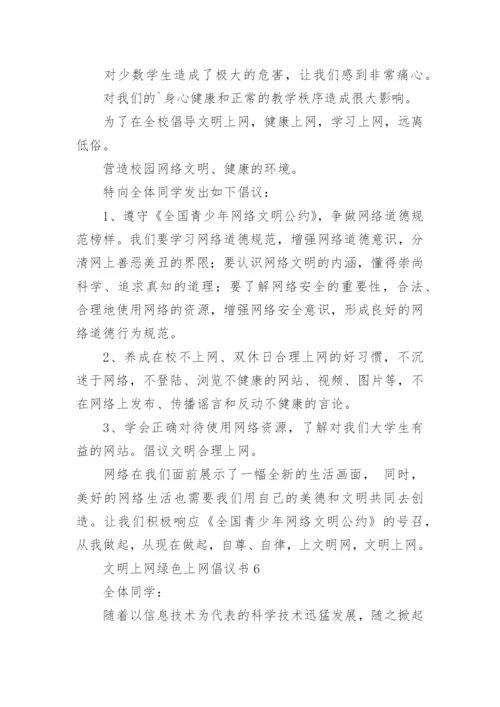 对少数学生造成了极大的危害，让我们感到非常痛心。

对我们的`身心健康和正常的教学秩序造成很大影响。

为了在全校倡导文明上网，健康上网，学习上网，远离低俗。

营造校园网络文明、健康的环境。

特向全体同学发出如下倡议：

1、遵守《全国青少年网络文明公约》，争做网络道德规范榜样。我们要学习网络道德规范，增强网络道德意识，分清网上善恶美丑的界限；要认识网络文明的内涵，懂得崇尚科学、追求真知的道理；要了解网络安全的重要性，合法、合理地使用网络的资源，增强网络安全意识，形成良好的网络道德行为规范。

2、养成在校不上网、双休日合理上网的好习惯，不沉迷于网络，不登陆、浏览不健康的网站、视频、图片等，不在网络上发布、传播谣言和反动不健康的言论。

3、学会正确对待使用网络资源，了解对我们大学生有益的网站。倡议文明合理上网。

网络在我们面前展示了一幅全新的生活画面， 同时，美好的网络生活也需要我们用自己的美德和文明共同去创造。让我们积极响应《全国青少年网络文明公约》的号召，从我做起，从现在做起，自尊、自律，上文明网，文明上网。

文明上网绿色上网倡议书6

全体同学：

随着以信息技术为代表的科学技术迅猛发展，随之掀起